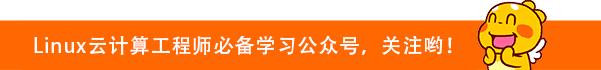 Linux云计算工程师必备学习公众号，关注哟！